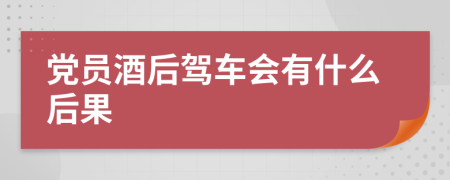 党员酒后驾车会有什么后果